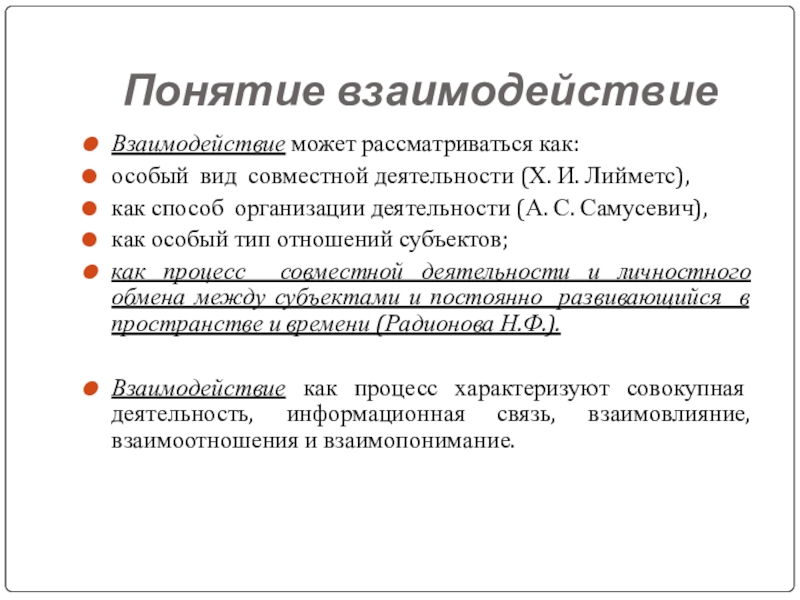 Понятие взаимодействие

Взаимодействие может рассматриваться как:
особый вид совместной деятельности (Х. И. Лийметс),
как способ организации деятельности (А. С. Самусевич),
как особый тип отношений субъектов;
как процесс совместной деятельности и личностного обмена между субъектами и постоянно развивающийся в пространстве и времени (Радионова Н.Ф.).

Взаимодействие как процесс характеризуют совокупная деятельность, информационная связь, взаимовлияние, взаимоотношения и взаимопонимание.